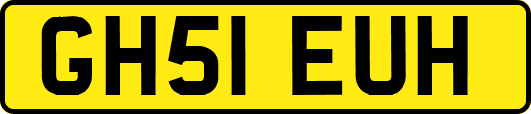 GH51 EUH